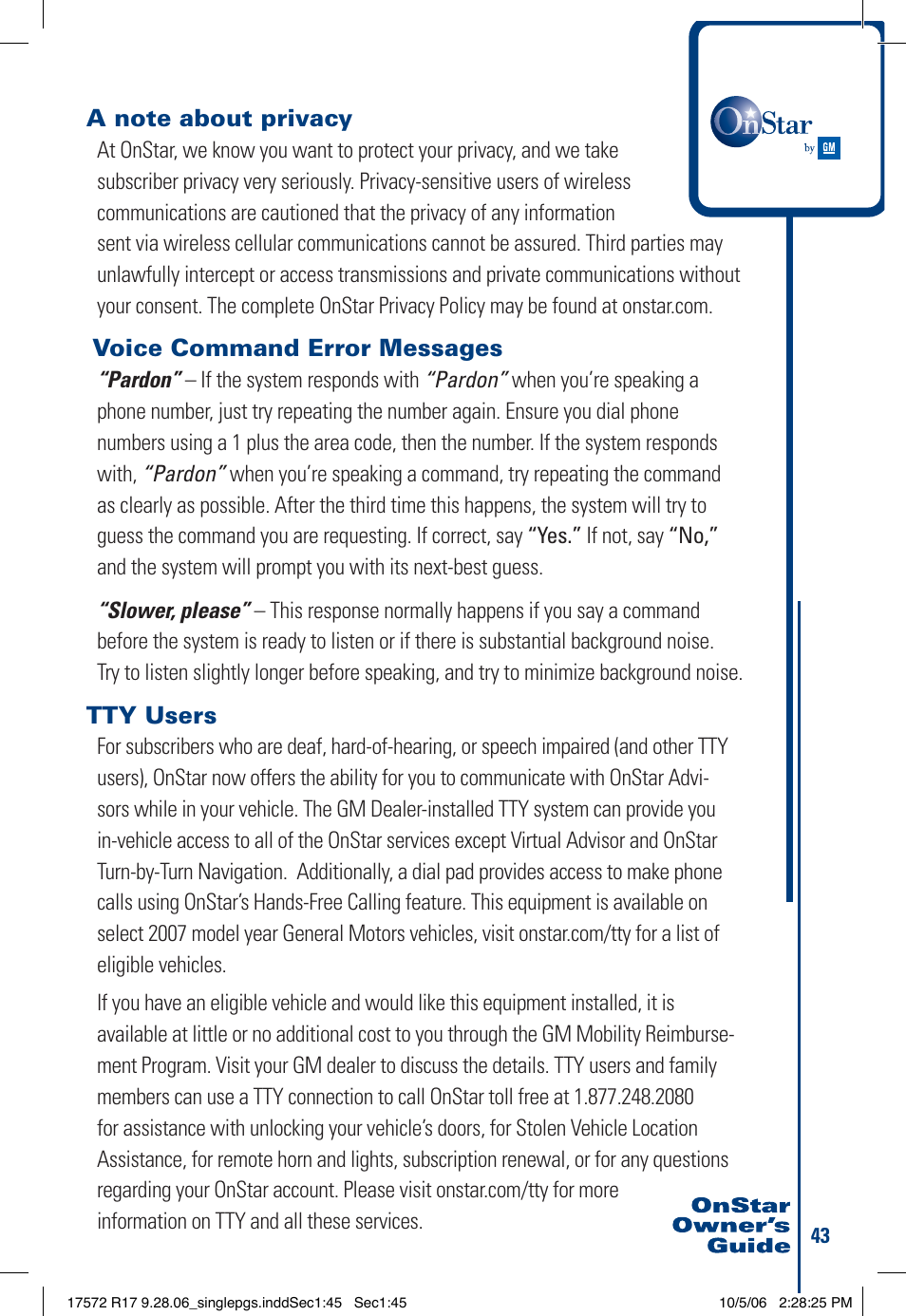 OnStar by GM

A note about privacy

At OnStar, we know you want to protect your privacy, and we take subscriber privacy very seriously. Privacy-sensitive users of wireless communications are cautioned that the privacy of any information sent via wireless cellular communications cannot be assured. Third parties may unlawfully intercept or access transmissions and private communications without your consent. The complete OnStar Privacy Policy may be found at onstar.com.

Voice Command Error Messages

"Pardon" – If the system responds with "Pardon" when you're speaking a phone number, just try repeating the number again. Ensure you dial phone numbers using a 1 plus the area code, then the number. If the system responds with, "Pardon" when you're speaking a command, try repeating the command as clearly as possible. After the third time this happens, the system will try to guess the command you are requesting. If correct, say "Yes." If not, say "No," and the system will prompt you with its next-best guess.

"Slower, please" – This response normally happens if you say a command before the system is ready to listen or if there is substantial background noise. Try to listen slightly longer before speaking, and try to minimize background noise.

TTY Users

For subscribers who are deaf, hard-of-hearing, or speech impaired (and other TTY users), OnStar now offers the ability for you to communicate with OnStar Advisors while in your vehicle. The GM Dealer-installed TTY system can provide you in-vehicle access to all of the OnStar services except Virtual Advisor and OnStar Turn-by-Turn Navigation. Additionally, a dial pad provides access to make phone calls using OnStar's Hands-Free Calling feature. This equipment is available on select 2007 model year General Motors vehicles, visit onstar.com/tty for a list of eligible vehicles.

If you have an eligible vehicle and would like this equipment installed, it is available at little or no additional cost to you through the GM Mobility Reimbursement Program. Visit your GM dealer to discuss the details. TTY users and family members can use a TTY connection to call OnStar toll free at 1.877.248.2080 for assistance with unlocking your vehicle's doors, for Stolen Vehicle Location Assistance, for remote horn and lights, subscription renewal, or for any questions regarding your OnStar account. Please visit onstar.com/tty for more information on TTY and all these services.

OnStar Owner's Guide

43

17572 R17 9.28.06_singlepgs.inddSec1:45 Sec1:45 10/5/06 2:28:25 PM